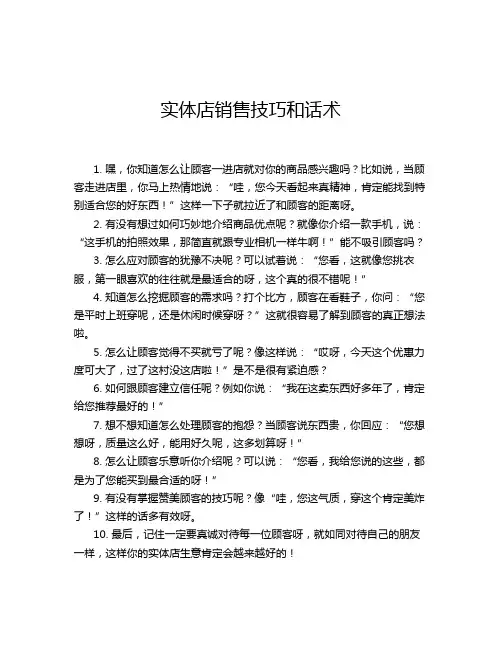 实体店销售技巧和话术

1. 嘿，你知道怎么让顾客一进店就对你的商品感兴趣吗？比如说，当顾客走进店里，你马上热情地说：“哇，您今天看起来真精神，肯定能找到特别适合您的好东西！”这样一下子就拉近了和顾客的距离呀。

2. 有没有想过如何巧妙地介绍商品优点呢？就像你介绍一款手机，说：“这手机的拍照效果，那简直就跟专业相机一样牛啊！”能不吸引顾客吗？

3. 怎么应对顾客的犹豫不决呢？可以试着说：“您看，这就像您挑衣服，第一眼喜欢的往往就是最适合的呀，这个真的很不错呢！”

4. 知道怎么挖掘顾客的需求吗？打个比方，顾客在看鞋子，你问：“您是平时上班穿呢，还是休闲时候穿呀？”这就很容易了解到顾客的真正想法啦。

5. 怎么让顾客觉得不买就亏了呢？像这样说：“哎呀，今天这个优惠力度可大了，过了这村没这店啦！”是不是很有紧迫感？

6. 如何跟顾客建立信任呢？例如你说：“我在这卖东西好多年了，肯定给您推荐最好的！”

7. 想不想知道怎么处理顾客的抱怨？当顾客说东西贵，你回应：“您想想呀，质量这么好，能用好久呢，这多划算呀！”

8. 怎么让顾客乐意听你介绍呢？可以说：“您看，我给您说的这些，都是为了您能买到最合适的呀！”

9. 有没有掌握赞美顾客的技巧呢？像“哇，您这气质，穿这个肯定美炸了！”这样的话多有效呀。

10. 最后，记住一定要真诚对待每一位顾客呀，就如同对待自己的朋友一样，这样你的实体店生意肯定会越来越好的！